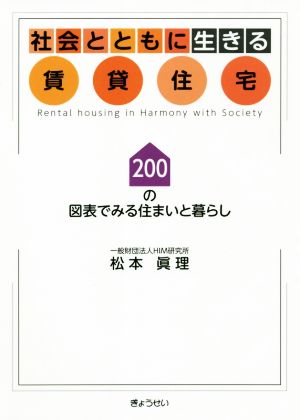 社会とともに生きる
賃貸住宅
Rental housing in Harmony with Society

200
の
図表でみる住まいと暮らし

一般財団法人HIM研究所
松本 眞理

ぎょうせい